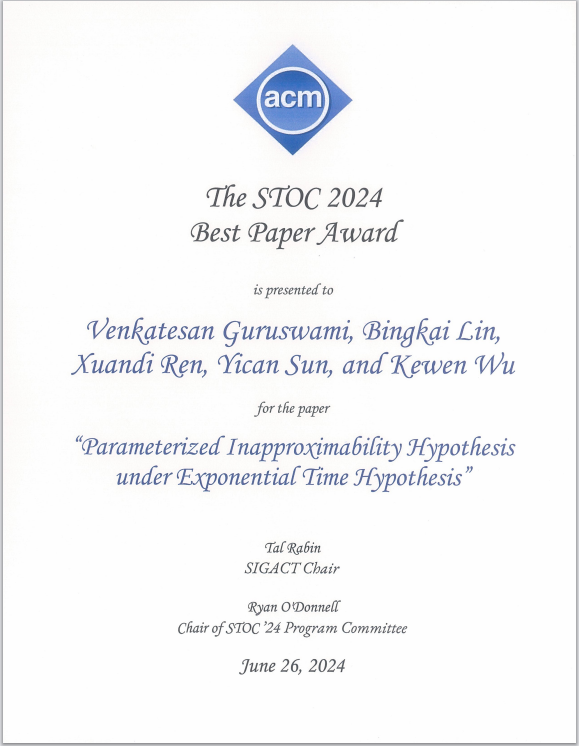 acm

The STOC 2024
Best Paper Award

is presented to

Venkatesan Guruswami, Bingkai Lin,
Xuandi Ren, Yican Sun, and Kewen Wu

for the paper

"Parameterized Inapproximability Hypothesis
under Exponential Time Hypothesis"

Tal Rabin
SIGACT Chair

Ryan O'Donnell
Chair of STOC '24 Program Committee

June 26, 2024